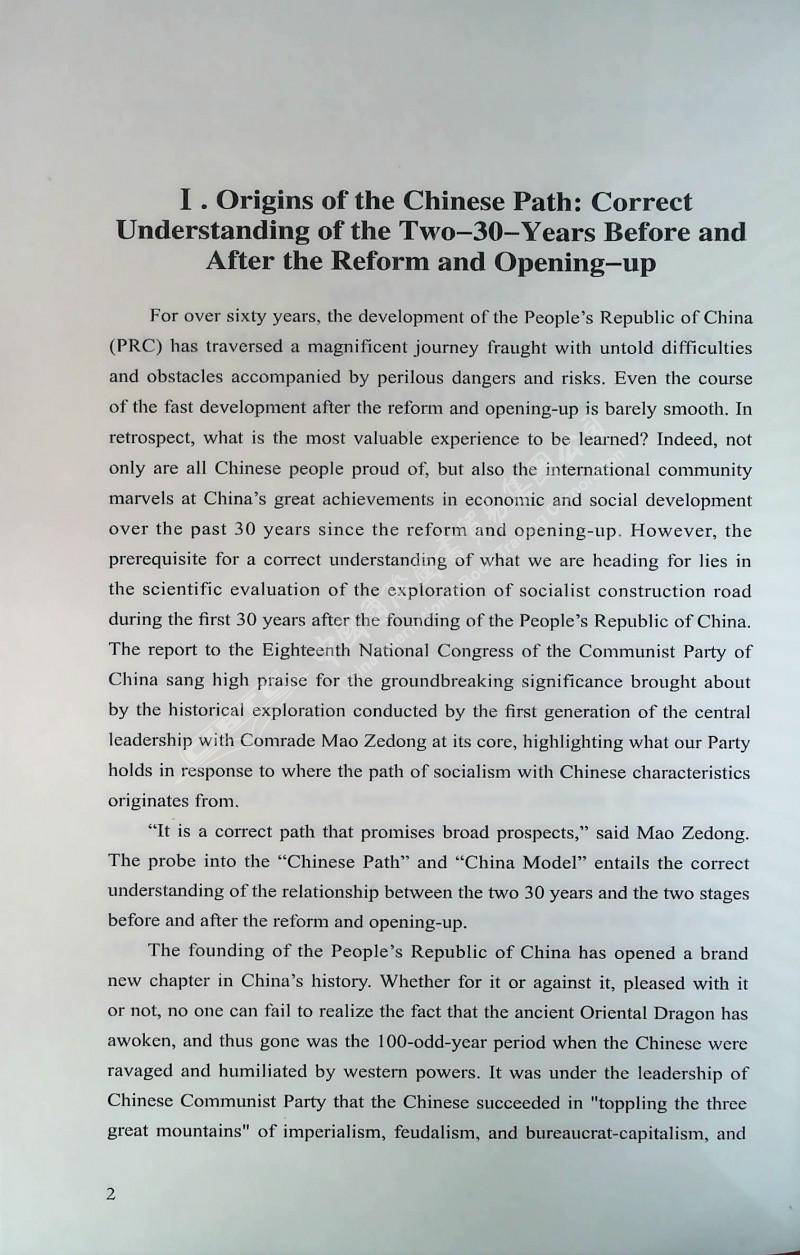 Ⅰ. Origins of the Chinese Path: Correct Understanding of the Two–30–Years Before and After the Reform and Opening–up

For over sixty years, the development of the People's Republic of China (PRC) has traversed a magnificent journey fraught with untold difficulties and obstacles accompanied by perilous dangers and risks. Even the course of the fast development after the reform and opening-up is barely smooth. In retrospect, what is the most valuable experience to be learned? Indeed, not only are all Chinese people proud of, but also the international community marvels at China's great achievements in economic and social development over the past 30 years since the reform and opening-up. However, the prerequisite for a correct understanding of what we are heading for lies in the scientific evaluation of the exploration of socialist construction road during the first 30 years after the founding of the People's Republic of China. The report to the Eighteenth National Congress of the Communist Party of China sang high praise for the groundbreaking significance brought about by the historical exploration conducted by the first generation of the central leadership with Comrade Mao Zedong at its core, highlighting what our Party holds in response to where the path of socialism with Chinese characteristics originates from.

"It is a correct path that promises broad prospects," said Mao Zedong. The probe into the "Chinese Path" and "China Model" entails the correct understanding of the relationship between the two 30 years and the two stages before and after the reform and opening-up.

The founding of the People's Republic of China has opened a brand new chapter in China's history. Whether for it or against it, pleased with it or not, no one can fail to realize the fact that the ancient Oriental Dragon has awoken, and thus gone was the 100-odd-year period when the Chinese were ravaged and humiliated by western powers. It was under the leadership of Chinese Communist Party that the Chinese succeeded in "toppling the three great mountains" of imperialism, feudalism, and bureaucrat-capitalism, and

2